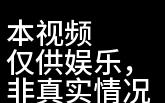 本视频
仅供娱乐，
非真实情况